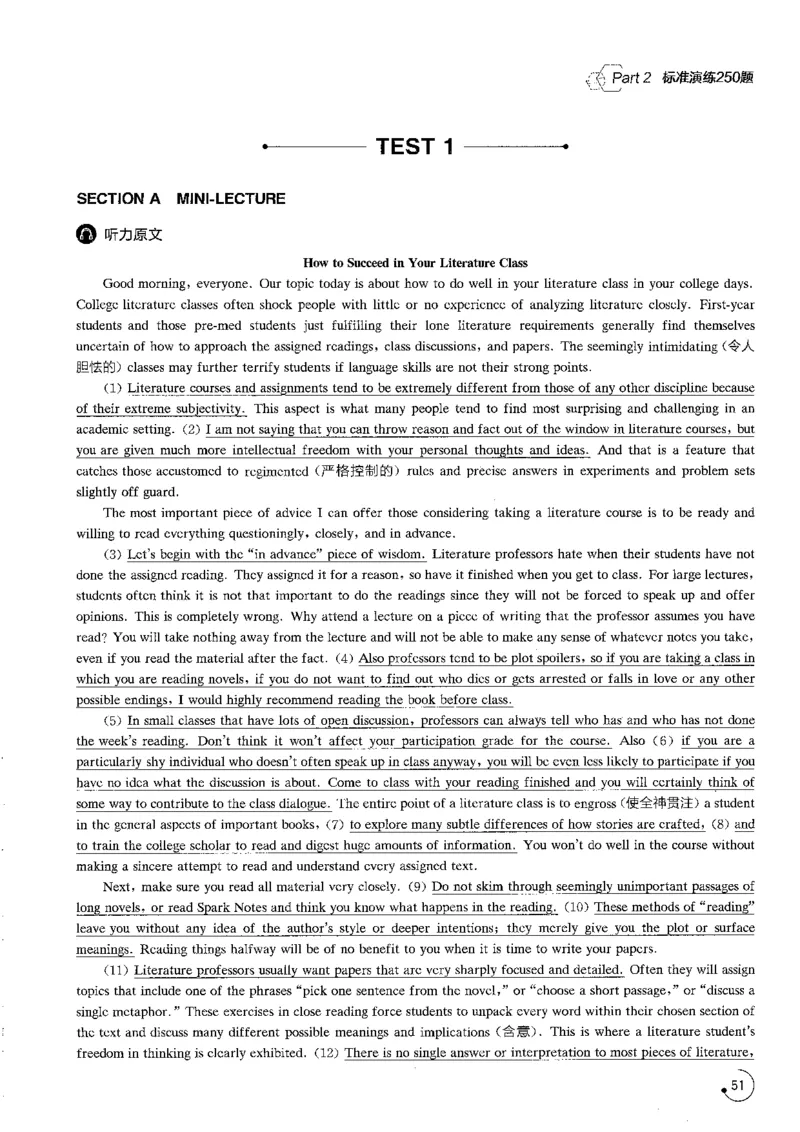 Part 2 标准演练250题

TEST 1

SECTION A MINI-LECTURE

听力原文

How to Succeed in Your Literature Class

Good morning, everyone. Our topic today is about how to do well in your literature class in your college days. College literature classes often shock people with little or no experience of analyzing literature closely. First-year students and those pre-med students just fulfilling their lone literature requirements generally find themselves uncertain of how to approach the assigned readings, class discussions, and papers. The seemingly intimidating (令人胆怯的) classes may further terrify students if language skills are not their strong points.

(1) Literature courses and assignments tend to be extremely different from those of any other discipline because of their extreme subjectivity. This aspect is what many people tend to find most surprising and challenging in an academic setting. (2) I am not saying that you can throw reason and fact out of the window in literature courses, but you are given much more intellectual freedom with your personal thoughts and ideas. And that is a feature that catches those accustomed to regimented (严格控制的) rules and precise answers in experiments and problem sets slightly off guard.

The most important piece of advice I can offer those considering taking a literature course is to be ready and willing to read everything questioningly, closely, and in advance.

(3) Let's begin with the "in advance" piece of wisdom. Literature professors hate when their students have not done the assigned reading. They assigned it for a reason, so have it finished when you get to class. For large lectures, students often think it is not that important to do the readings since they will not be forced to speak up and offer opinions. This is completely wrong. Why attend a lecture on a piece of writing that the professor assumes you have read? You will take nothing away from the lecture and will not be able to make any sense of whatever notes you take, even if you read the material after the fact. (4) Also professors tend to be plot spoilers, so if you are taking a class in which you are reading novels, if you do not want to find out who dies or gets arrested or falls in love or any other possible endings, I would highly recommend reading the book before class.

(5) In small classes that have lots of open discussion, professors can always tell who has and who has not done the week's reading. Don't think it won't affect your participation grade for the course. Also (6) if you are a particularly shy individual who doesn't often speak up in class anyway, you will be even less likely to participate if you have no idea what the discussion is about. Come to class with your reading finished and you will certainly think of some way to contribute to the class dialogue. The entire point of a literature class is to engross (使全神贯注) a student in the general aspects of important books, (7) to explore many subtle differences of how stories are crafted, (8) and to train the college scholar to read and digest huge amounts of information. You won't do well in the course without making a sincere attempt to read and understand every assigned text.

Next, make sure you read all material very closely. (9) Do not skim through seemingly unimportant passages of long novels, or read Spark Notes and think you know what happens in the reading. (10) These methods of "reading" leave you without any idea of the author's style or deeper intentions; they merely give you the plot or surface meanings. Reading things halfway will be of no benefit to you when it is time to write your papers.

(11) Literature professors usually want papers that are very sharply focused and detailed. Often they will assign topics that include one of the phrases "pick one sentence from the novel," or "choose a short passage," or "discuss a single metaphor." These exercises in close reading force students to unpack every word within their chosen section of the text and discuss many different possible meanings and implications (含意). This is where a literature student's freedom in thinking is clearly exhibited. (12) There is no single answer or interpretation to most pieces of literature,

51